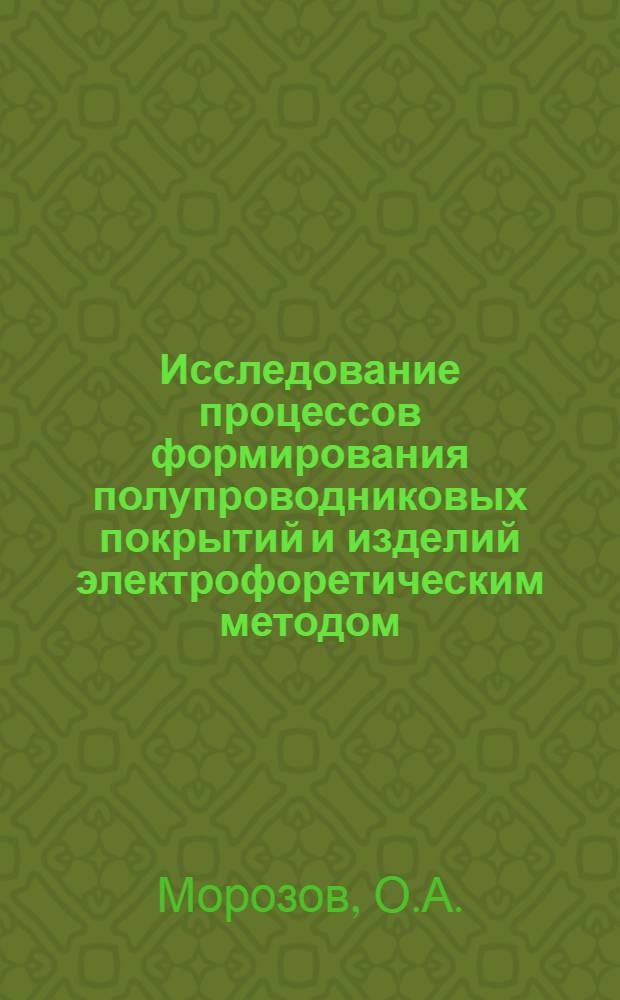 Исследование процессов формирования полупроводниковых покрытий и изделий электрофоретическим методом

Морозов, О.А.